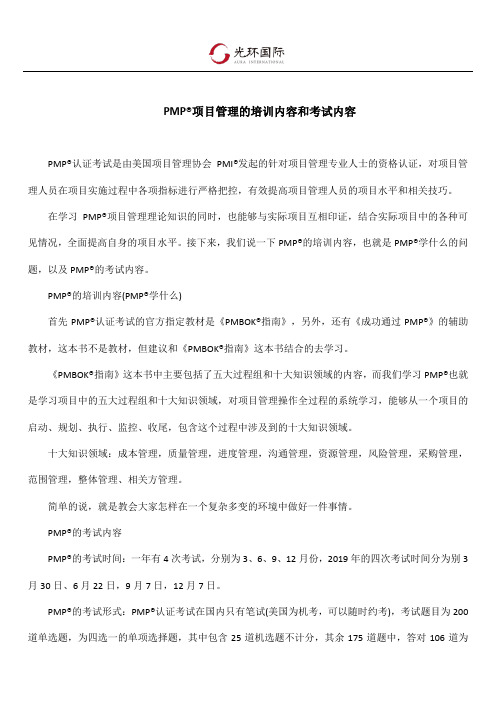 光环国际
AURA INTERNATIONAL

PMP®项目管理的培训内容和考试内容

PMP®认证考试是由美国项目管理协会 PMI®发起的针对项目管理专业人士的资格认证，对项目管理人员在项目实施过程中各项指标进行严格把控，有效提高项目管理人员的项目水平和相关技巧。

在学习 PMP®项目管理理论知识的同时，也能够与实际项目互相印证，结合实际项目中的各种可见情况，全面提高自身的项目水平。接下来，我们说一下 PMP®的培训内容，也就是 PMP®学什么的问题，以及 PMP®的考试内容。

PMP®的培训内容(PMP®学什么)

首先 PMP®认证考试的官方指定教材是《PMBOK®指南》，另外，还有《成功通过 PMP®》的辅助教材，这本书不是教材，但建议和《PMBOK®指南》这本书结合的去学习。

《PMBOK®指南》这本书中主要包括了五大过程组和十大知识领域的内容，而我们学习 PMP®也就是学习项目中的五大过程组和十大知识领域，对项目管理操作全过程的系统学习，能够从一个项目的启动、规划、执行、监控、收尾，包含这个过程中涉及到的十大知识领域。

十大知识领域：成本管理，质量管理，进度管理，沟通管理，资源管理，风险管理，采购管理，范围管理，整体管理、相关方管理。

简单的说，就是教会大家怎样在一个复杂多变的环境中做好一件事情。

PMP®的考试内容

PMP®的考试时间：一年有 4 次考试，分别为 3、6、9、12 月份，2019 年的四次考试时间分为别 3 月 30 日、6 月 22 日，9 月 7 日，12 月 7 日。

PMP®的考试形式：PMP®认证考试在国内只有笔试(美国为机考，可以随时约考)，考试题目为 200 道单选题，为四选一的单项选择题，其中包含 25 道机选题不计分，其余 175 道题中，答对 106 道为